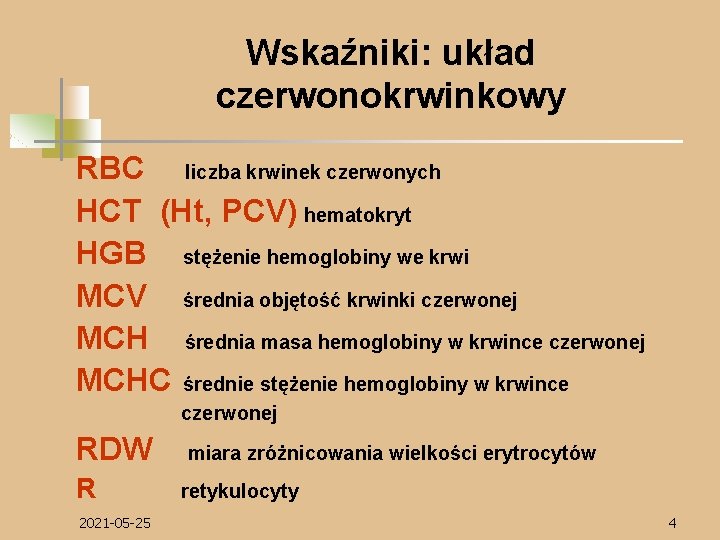 Wskaźniki: układ czerwonokrwinkowy

RBC liczba krwinek czerwonych

HCT (Ht, PCV) hematokryt

HGB stężenie hemoglobiny we krwi

MCV średnia objętość krwinki czerwonej

MCH średnia masa hemoglobiny w krwince czerwonej

MCHC średnie stężenie hemoglobiny w krwince czerwonej

RDW miara zróżnicowania wielkości erytrocytów

R retykulocyty

2021-05-25

4